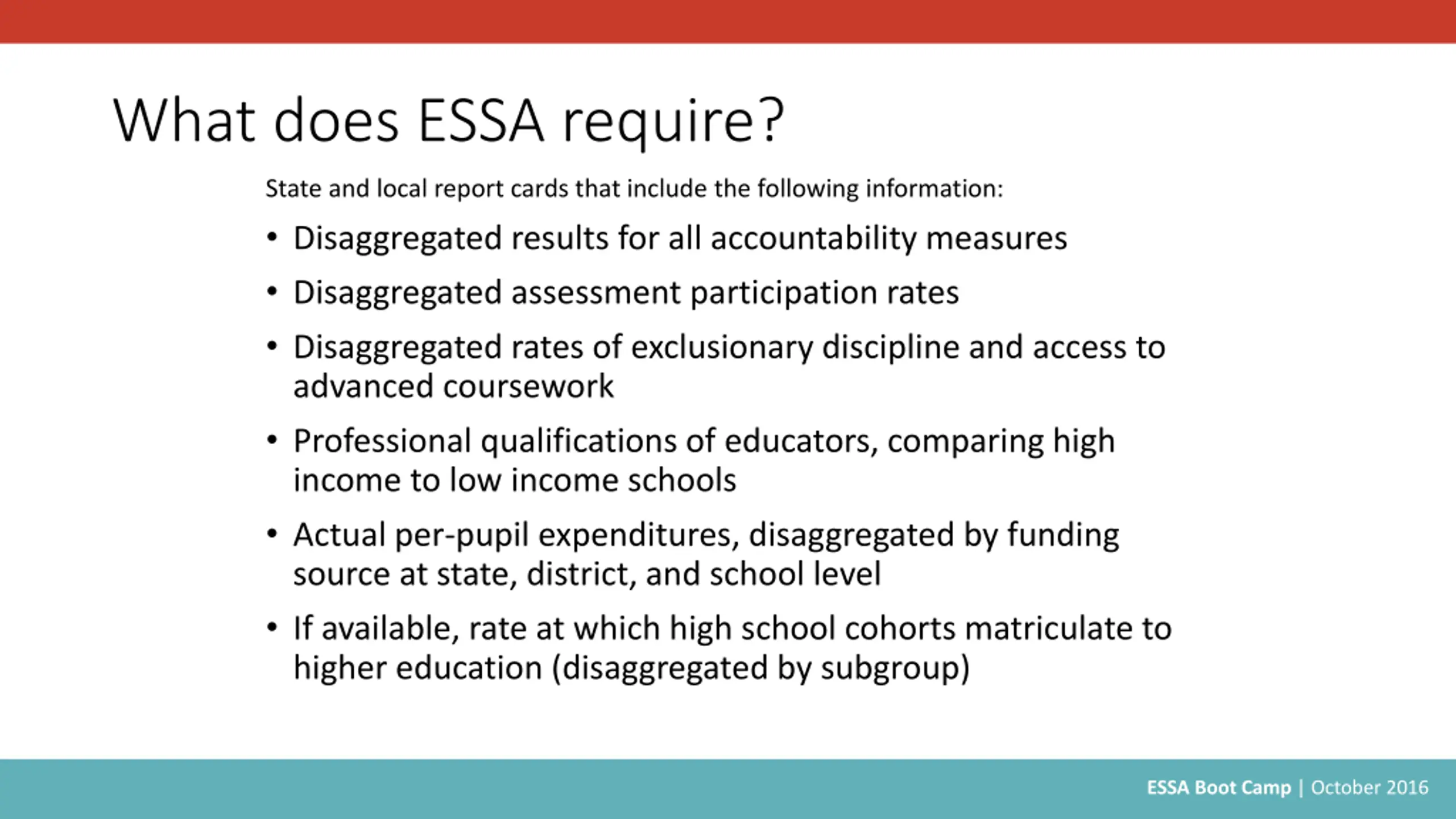 What does ESSA require?

State and local report cards that include the following information:

• Disaggregated results for all accountability measures
• Disaggregated assessment participation rates
• Disaggregated rates of exclusionary discipline and access to advanced coursework
• Professional qualifications of educators, comparing high income to low income schools
• Actual per-pupil expenditures, disaggregated by funding source at state, district, and school level
• If available, rate at which high school cohorts matriculate to higher education (disaggregated by subgroup)

ESSA Boot Camp | October 2016